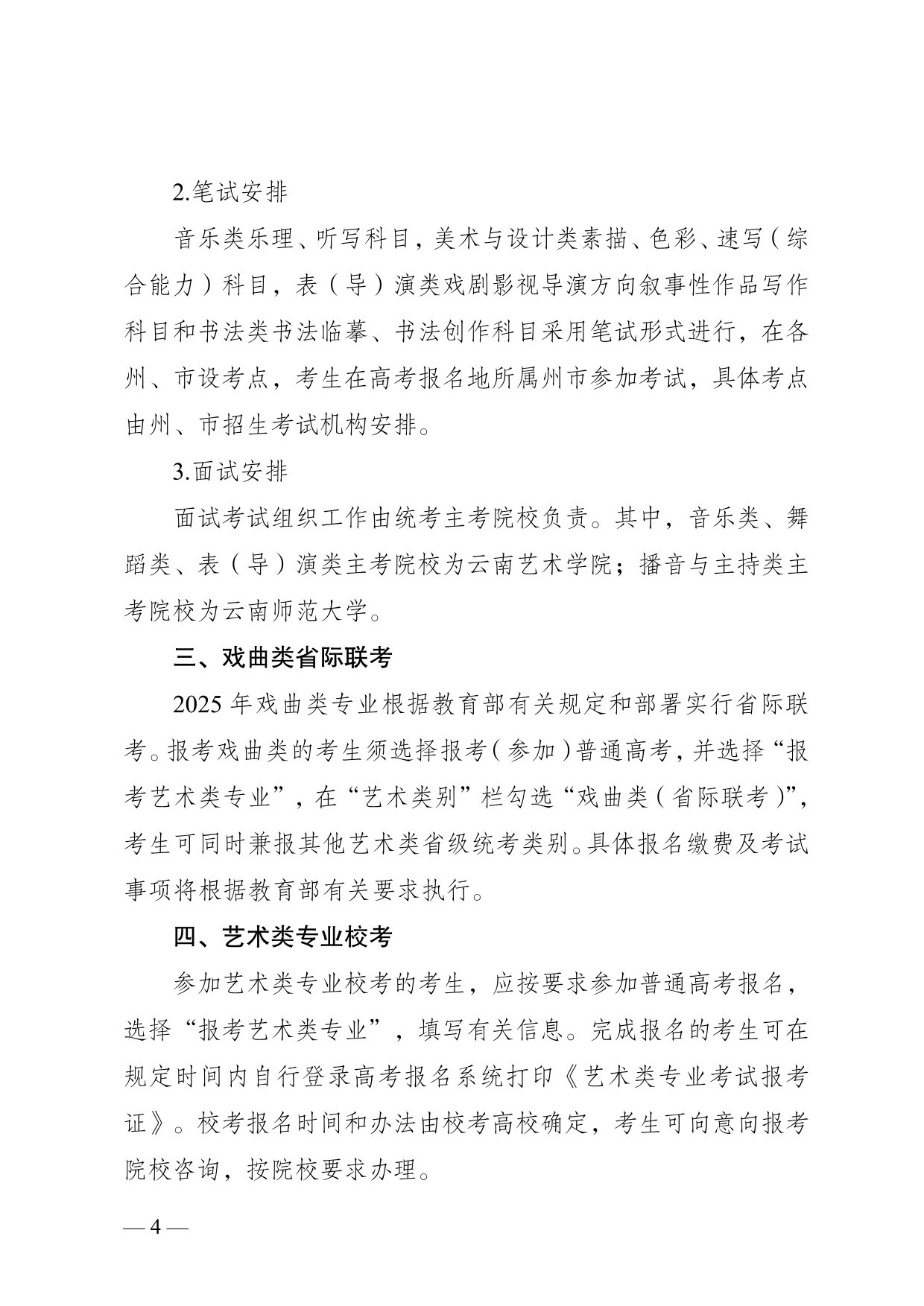 2.笔试安排

音乐类乐理、听写科目，美术与设计类素描、色彩、速写（综合能力）科目，表（导）演类戏剧影视导演方向叙事性作品写作科目和书法类书法临摹、书法创作科目采用笔试形式进行，在各州、市设考点，考生在高考报名地所属州市参加考试，具体考点由州、市招生考试机构安排。

3.面试安排

面试考试组织工作由统考主考院校负责。其中，音乐类、舞蹈类、表（导）演类主考院校为云南艺术学院；播音与主持类主考院校为云南师范大学。

三、戏曲类省际联考

2025 年戏曲类专业根据教育部有关规定和部署实行省际联考。报考戏曲类的考生须选择报考（参加）普通高考，并选择“报考艺术类专业”，在“艺术类别”栏勾选“戏曲类（省际联考）”，考生可同时兼报其他艺术类省级统考类别。具体报名缴费及考试事项将根据教育部有关要求执行。

四、艺术类专业校考

参加艺术类专业校考的考生，应按要求参加普通高考报名，选择“报考艺术类专业”，填写有关信息。完成报名的考生可在规定时间内自行登录高考报名系统打印《艺术类专业考试报考证》。校考报名时间和办法由校考高校确定，考生可向意向报考院校咨询，按院校要求办理。

— 4 —